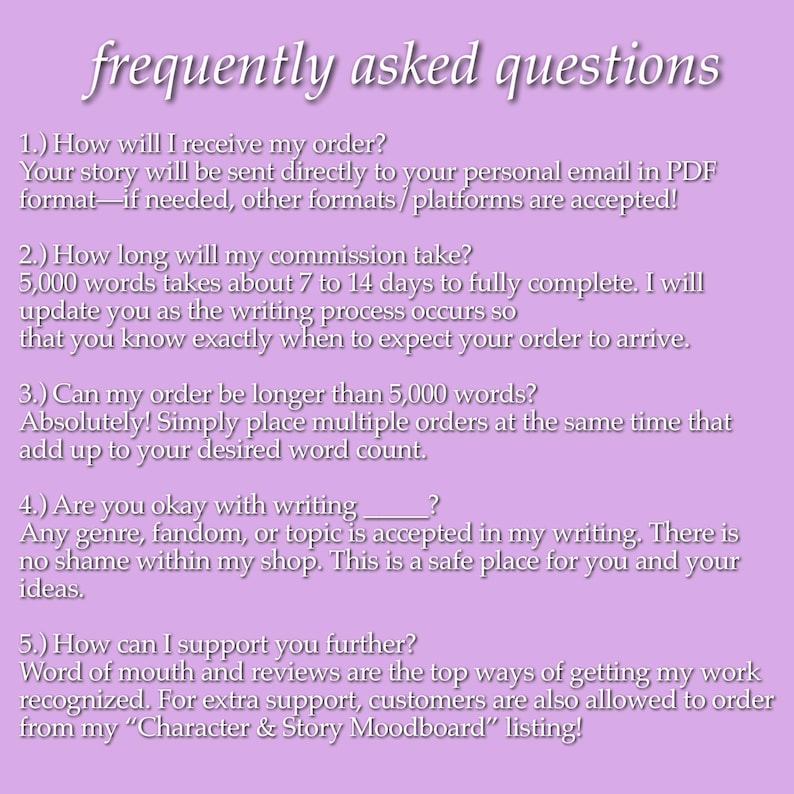 frequently asked questions

1.) How will I receive my order?
Your story will be sent directly to your personal email in PDF format—if needed, other formats/platforms are accepted!

2.) How long will my commission take?
5,000 words takes about 7 to 14 days to fully complete. I will update you as the writing process occurs so
that you know exactly when to expect your order to arrive.

3.) Can my order be longer than 5,000 words?
Absolutely! Simply place multiple orders at the same time that add up to your desired word count.

4.) Are you okay with writing _____?
Any genre, fandom, or topic is accepted in my writing. There is no shame within my shop. This is a safe place for you and your ideas.

5.) How can I support you further?
Word of mouth and reviews are the top ways of getting my work recognized. For extra support, customers are also allowed to order from my "Character & Story Moodboard" listing!